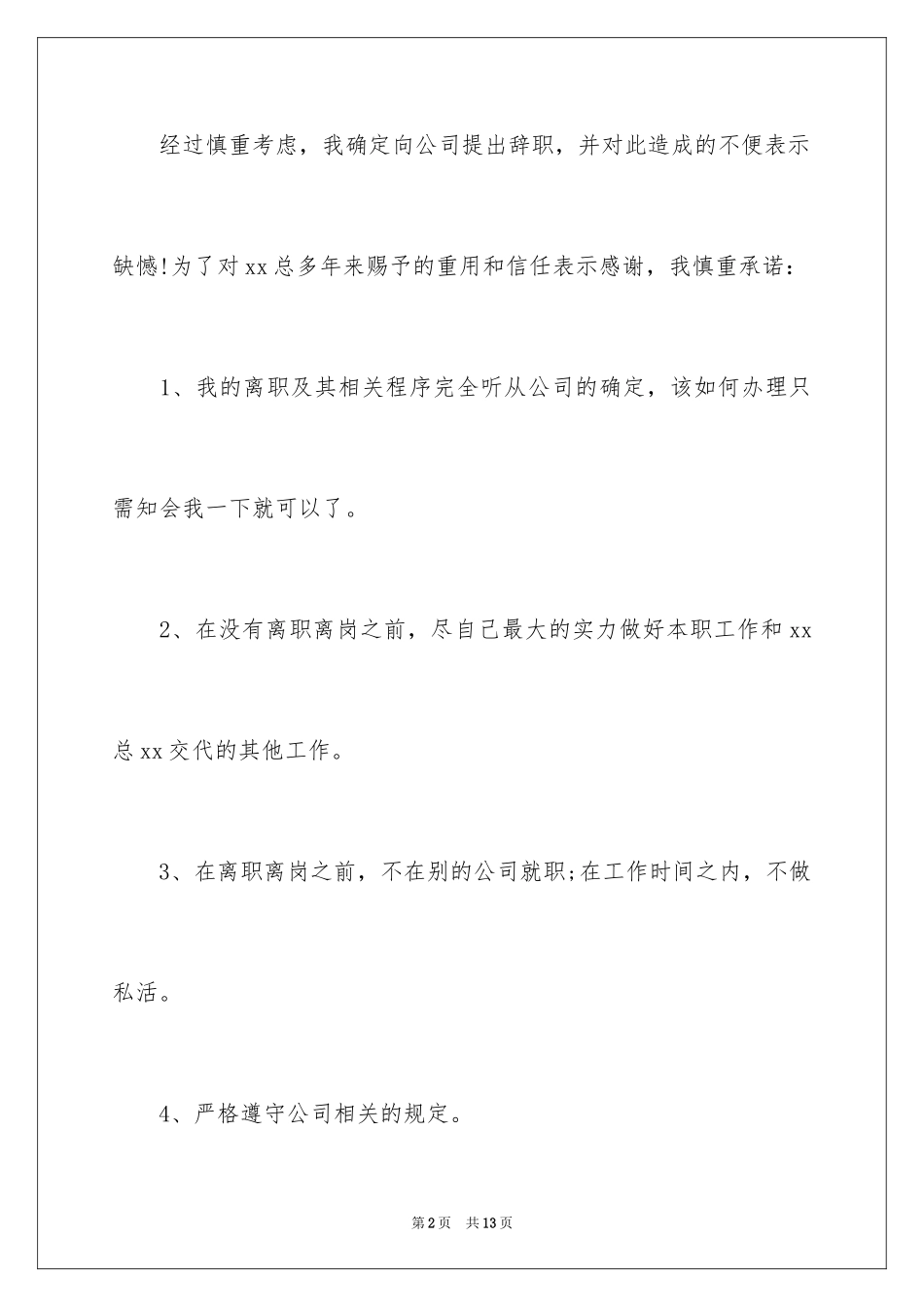 经过慎重考虑，我确定向公司提出辞职，并对此造成的不便表示缺憾!为了对xx总多年来赐予的重用和信任表示感谢，我慎重承诺：

1、我的离职及其相关程序完全听从公司的确定，该如何办理只需知会我一下就可以了。

2、在没有离职离岗之前，尽自己最大的实力做好本职工作和xx总xx交代的其他工作。

3、在离职离岗之前，不在别的公司就职;在工作时间之内，不做私活。

4、严格遵守公司相关的规定。

第2页　共13页